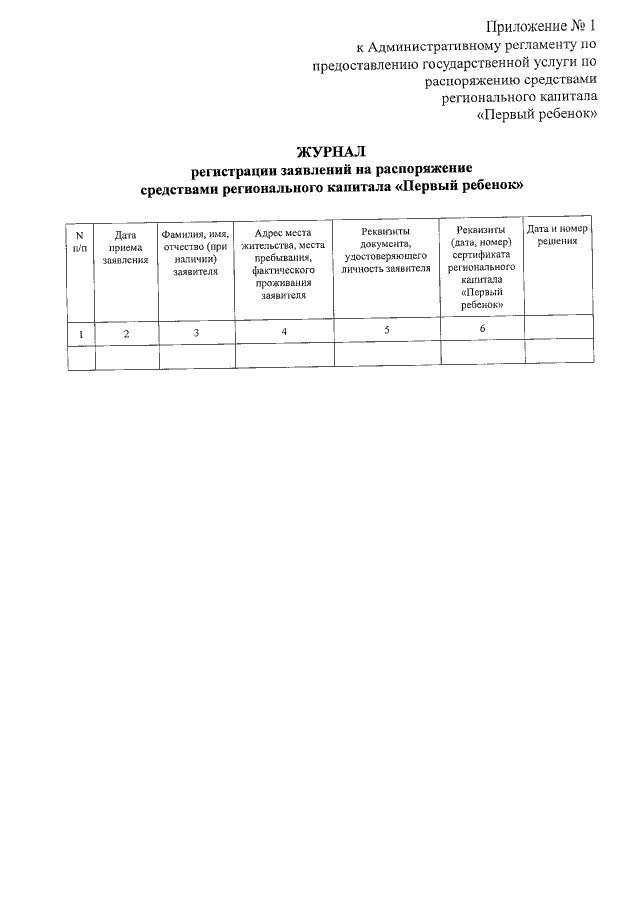 Приложение № 1
к Административному регламенту по предоставлению государственной услуги по распоряжению средствами регионального капитала «Первый ребенок»

ЖУРНАЛ
регистрации заявлений на распоряжение средствами регионального капитала «Первый ребенок»

| N п/п | Дата приема заявления | Фамилия, имя, отчество (при наличии) заявителя | Адрес места жительства, места пребывания, фактического проживания заявителя | Реквизиты документа, удостоверяющего личность заявителя | Реквизиты (дата, номер) сертификата регионального капитала «Первый ребенок» | Дата и номер решения |
|---|---|---|---|---|---|---|
| 1 | 2 | 3 | 4 | 5 | 6 | |
| | | | | | | |